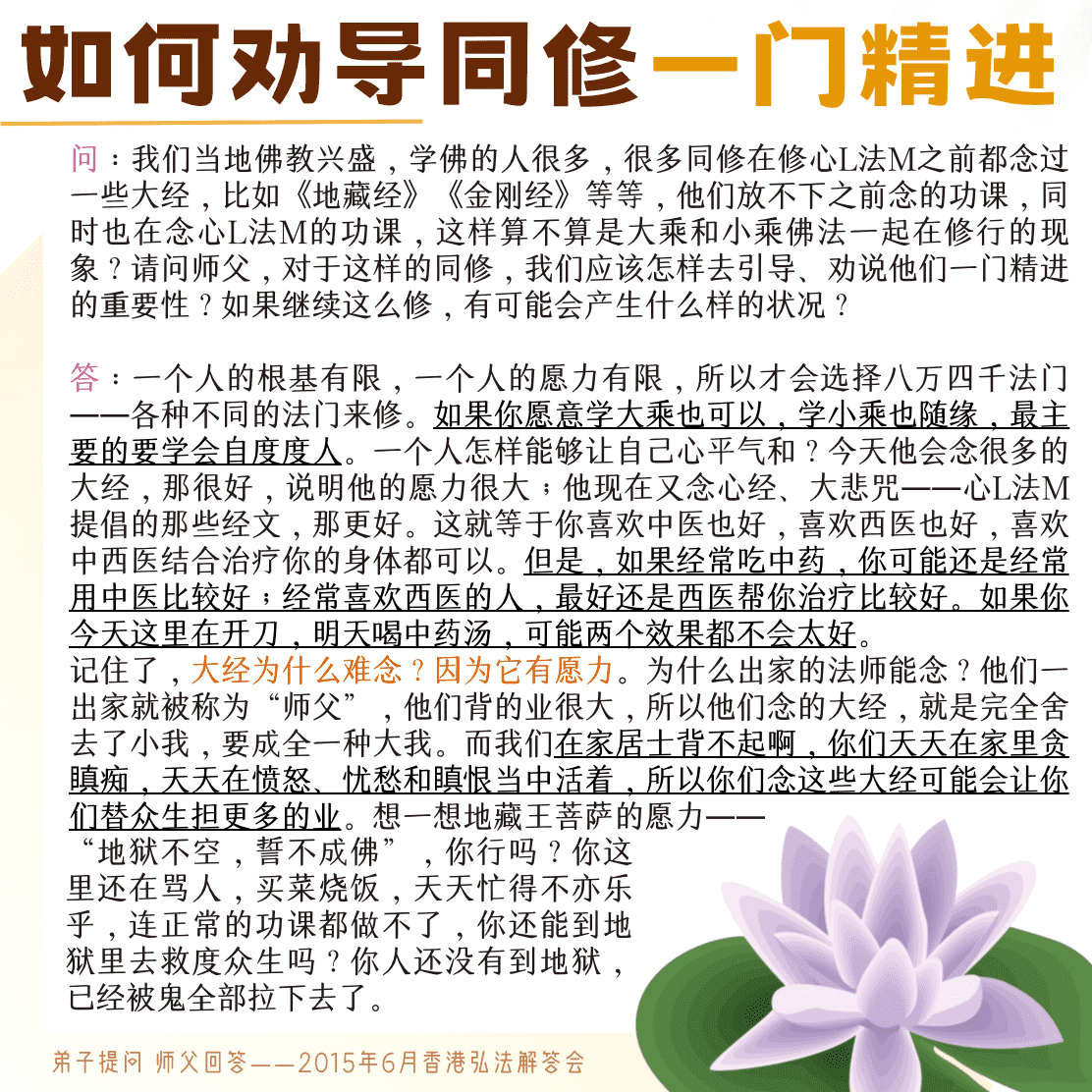 如何劝导同修一门精进

问：我们当地佛教兴盛，学佛的人很多，很多同修在修心L法M之前都念过一些大经，比如《地藏经》《金刚经》等等，他们放不下之前念的功课，同时也在念心L法M的功课，这样算不算是大乘和小乘佛法一起在修行的现象？请问师父，对于这样的同修，我们应该怎样去引导、劝说他们一门精进的重要性？如果继续这么修，有可能会产生什么样的状况？

答：一个人的根基有限，一个人的愿力有限，所以才会选择八万四千法门——各种不同的法门来修。如果你愿意学大乘也可以，学小乘也随缘，最主要的要学会自度度人。一个人怎样能够让自己心平气和？今天他会念很多的大经，那很好，说明他的愿力很大；他现在又念心经、大悲咒——心L法M提倡的那些经文，那更好。这就等于你喜欢中医也好，喜欢西医也好，喜欢中西医结合治疗你的身体都可以。但是，如果经常吃中药，你可能还是经常用中医比较好；经常喜欢西医的人，最好还是西医帮你治疗比较好。如果你今天这里在开刀，明天喝中药汤，可能两个效果都不会太好。

记住了，大经为什么难念？因为它有愿力。为什么出家的法师能念？他们一出家就被称为“师父”，他们背的业很大，所以他们念的大经，就是完全舍去了小我，要成全一种大我。而我们在家居士背不起啊，你们天天在家里贪瞋痴，天天在愤怒、忧愁和瞋恨当中活着，所以你们念这些大经可能会让你们替众生担更多的业。想一想地藏王菩萨的愿力——“地狱不空，誓不成佛”，你行吗？你这里还在骂人，买菜烧饭，天天忙得不亦乐乎，连正常的功课都做不了，你还能到地狱里去救度众生吗？你人还没有到地狱，已经被鬼全部拉下去了。

弟子提问 师父回答——2015年6月香港弘法解答会